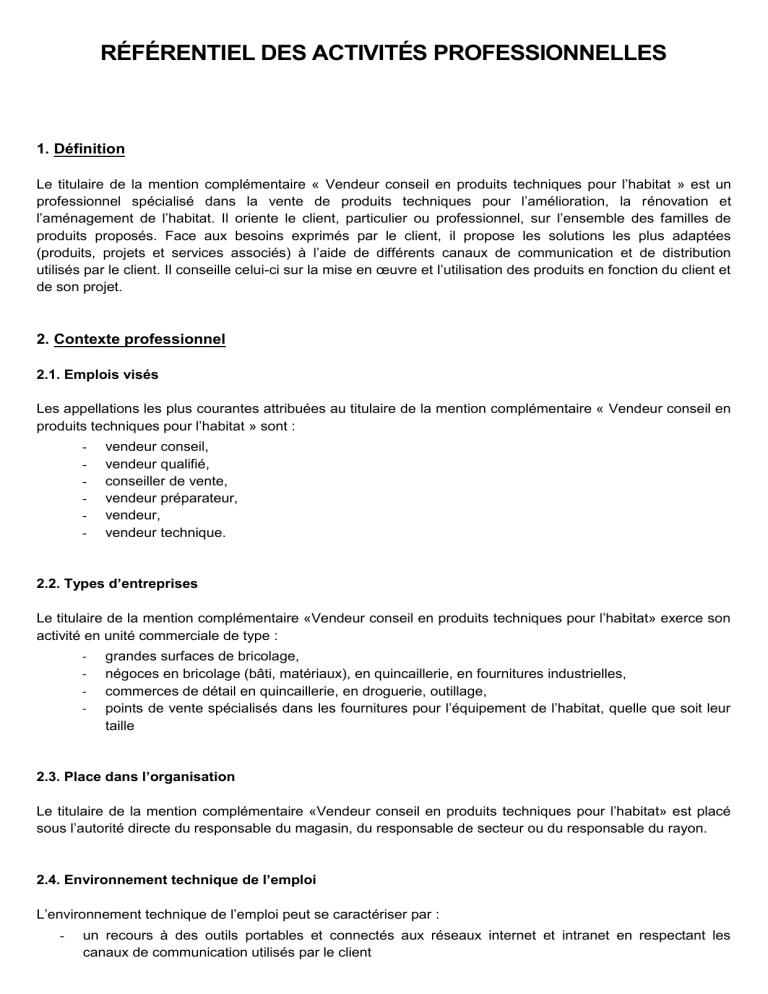 RÉFÉRENTIEL DES ACTIVITÉS PROFESSIONNELLES

1. Définition

Le titulaire de la mention complémentaire « Vendeur conseil en produits techniques pour l'habitat » est un professionnel spécialisé dans la vente de produits techniques pour l'amélioration, la rénovation et l'aménagement de l'habitat. Il oriente le client, particulier ou professionnel, sur l'ensemble des familles de produits proposés. Face aux besoins exprimés par le client, il propose les solutions les plus adaptées (produits, projets et services associés) à l'aide de différents canaux de communication et de distribution utilisés par le client. Il conseille celui-ci sur la mise en œuvre et l'utilisation des produits en fonction du client et de son projet.

2. Contexte professionnel

2.1. Emplois visés

Les appellations les plus courantes attribuées au titulaire de la mention complémentaire « Vendeur conseil en produits techniques pour l'habitat » sont :
- vendeur conseil,
- vendeur qualifié,
- conseiller de vente,
- vendeur préparateur,
- vendeur,
- vendeur technique.

2.2. Types d'entreprises

Le titulaire de la mention complémentaire «Vendeur conseil en produits techniques pour l'habitat» exerce son activité en unité commerciale de type :
- grandes surfaces de bricolage,
- négoces en bricolage (bâti, matériaux), en quincaillerie, en fournitures industrielles,
- commerces de détail en quincaillerie, en droguerie, outillage,
- points de vente spécialisés dans les fournitures pour l'équipement de l'habitat, quelle que soit leur taille

2.3. Place dans l'organisation

Le titulaire de la mention complémentaire «Vendeur conseil en produits techniques pour l'habitat» est placé sous l'autorité directe du responsable du magasin, du responsable de secteur ou du responsable du rayon.

2.4. Environnement technique de l'emploi

L'environnement technique de l'emploi peut se caractériser par :
- un recours à des outils portables et connectés aux réseaux internet et intranet en respectant les canaux de communication utilisés par le client